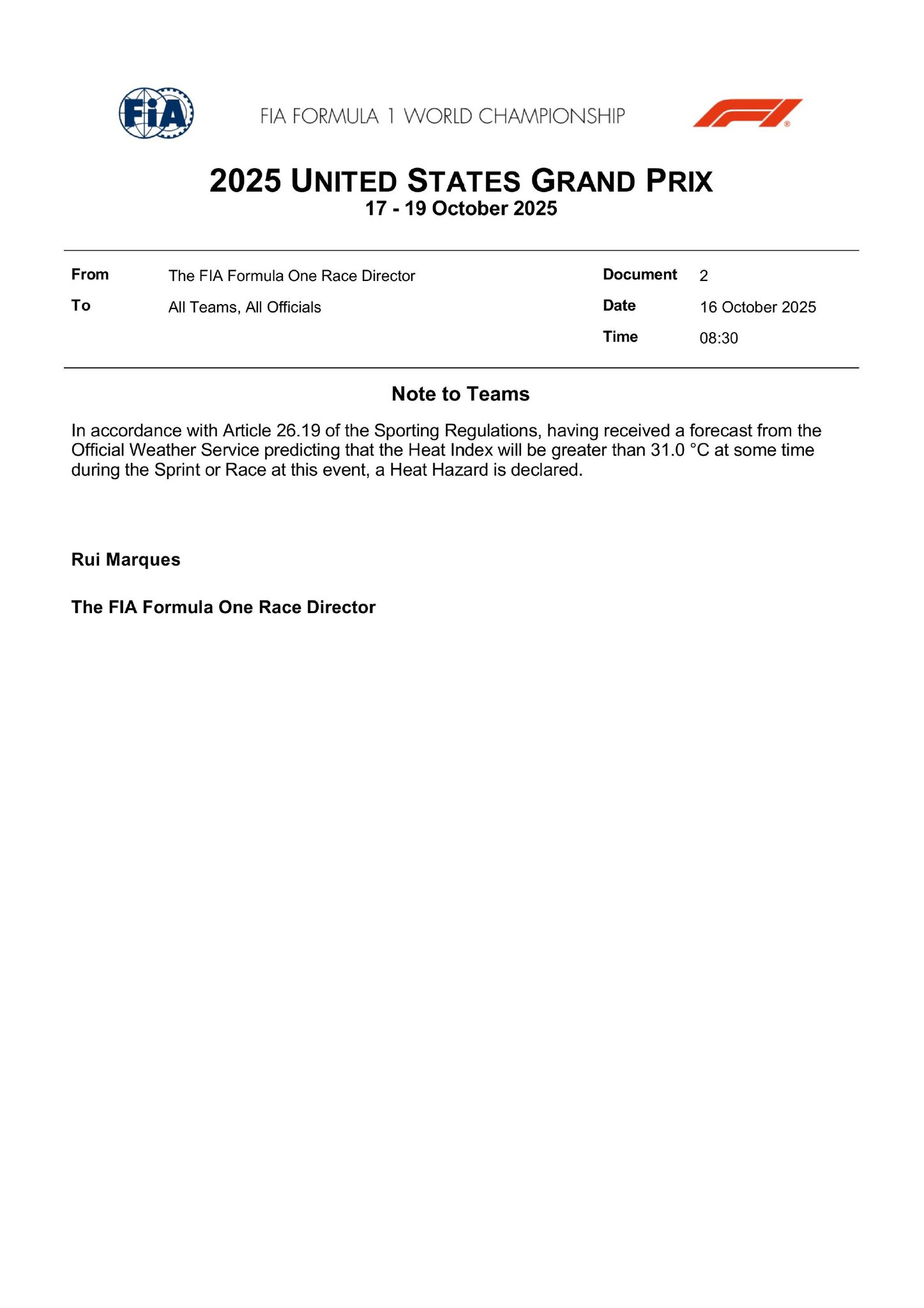 FIA

FIA FORMULA 1 WORLD CHAMPIONSHIP

2025 UNITED STATES GRAND PRIX
17 - 19 October 2025

| From | The FIA Formula One Race Director | Document | 2 |
|---|---|---|---|
| To | All Teams, All Officials | Date | 16 October 2025 |
| | | Time | 08:30 |

Note to Teams

In accordance with Article 26.19 of the Sporting Regulations, having received a forecast from the Official Weather Service predicting that the Heat Index will be greater than 31.0 °C at some time during the Sprint or Race at this event, a Heat Hazard is declared.

Rui Marques

The FIA Formula One Race Director